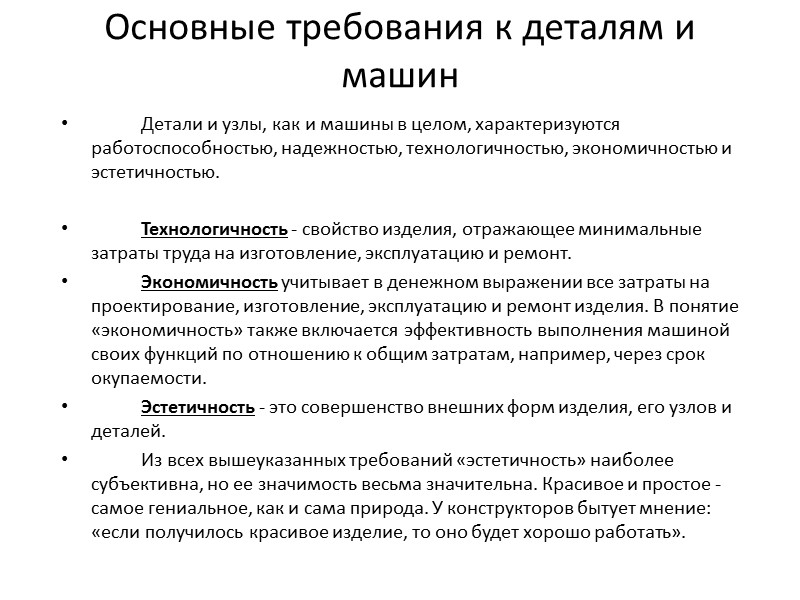 Основные требования к деталям и машин

•	Детали и узлы, как и машины в целом, характеризуются работоспособностью, надежностью, технологичностью, экономичностью и эстетичностью.

•	Технологичность - свойство изделия, отражающее минимальные затраты труда на изготовление, эксплуатацию и ремонт.

•	Экономичность учитывает в денежном выражении все затраты на проектирование, изготовление, эксплуатацию и ремонт изделия. В понятие «экономичность» также включается эффективность выполнения машиной своих функций по отношению к общим затратам, например, через срок окупаемости.

•	Эстетичность - это совершенство внешних форм изделия, его узлов и деталей.

•	Из всех вышеуказанных требований «эстетичность» наиболее субъективна, но ее значимость весьма значительна. Красивое и простое - самое гениальное, как и сама природа. У конструкторов бытует мнение: «если получилось красивое изделие, то оно будет хорошо работать».